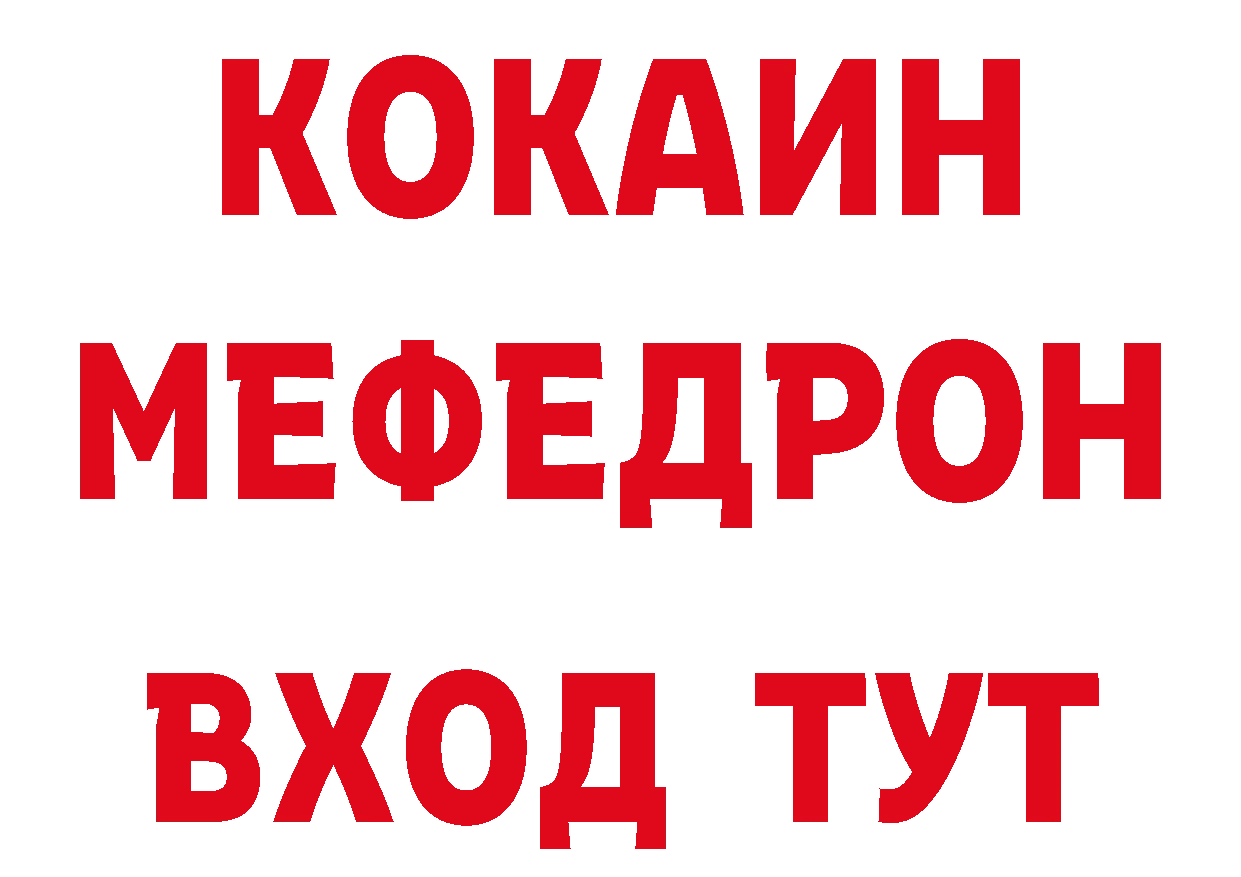 КОКАИН
МЕФЕДРОН
ВХОД ТУТ